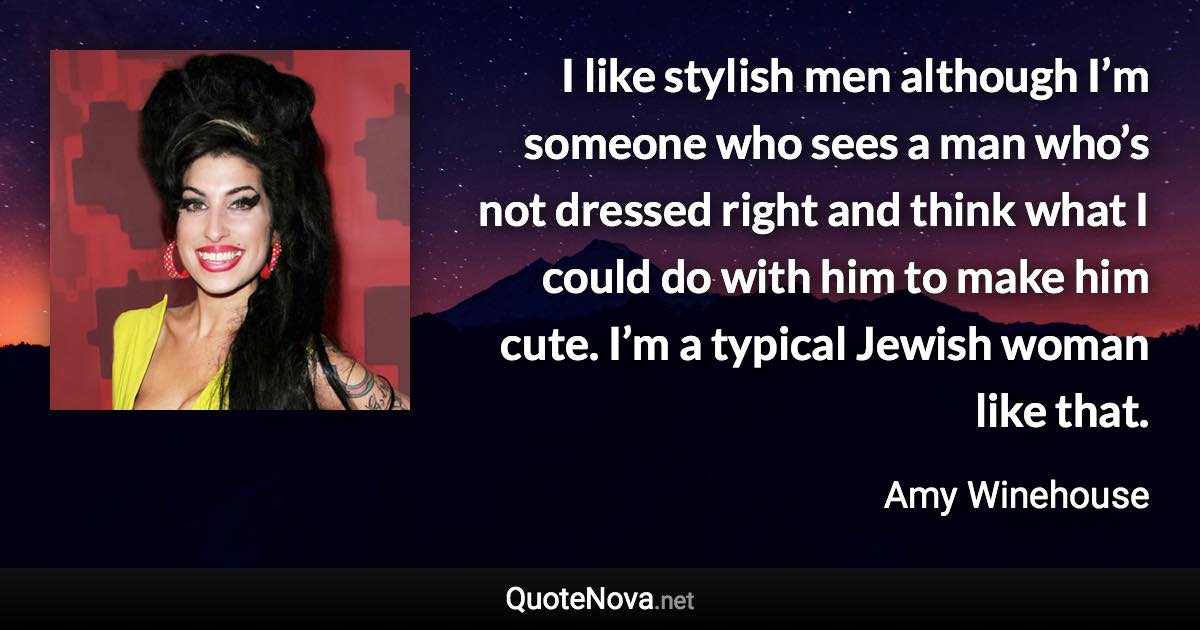 I like stylish men although I’m someone who sees a man who’s not dressed right and think what I could do with him to make him cute. I’m a typical Jewish woman like that.

Amy Winehouse

QuoteNova.net